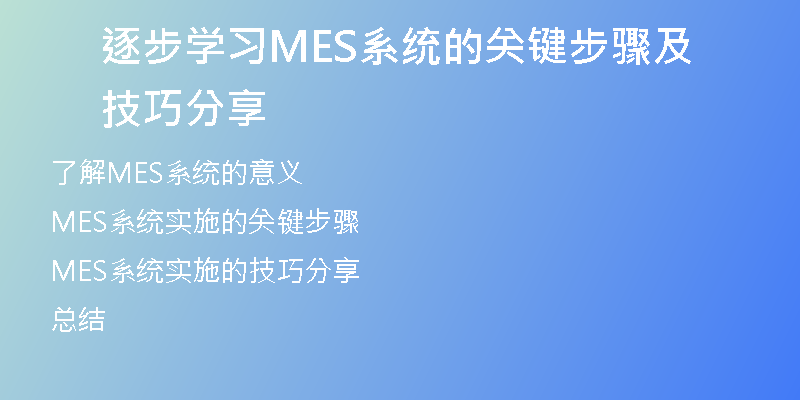 逐步学习MES系统的关键步骤及技巧分享

了解MES系统的意义

MES系统实施的关键步骤

MES系统实施的技巧分享

总结